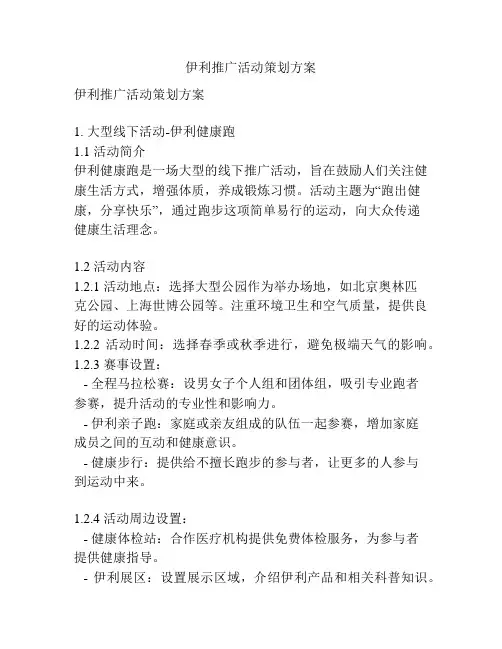 伊利推广活动策划方案

伊利推广活动策划方案

1. 大型线下活动-伊利健康跑
1.1 活动简介
伊利健康跑是一场大型的线下推广活动，旨在鼓励人们关注健康生活方式，增强体质，养成锻炼习惯。活动主题为“跑出健康，分享快乐”，通过跑步这项简单易行的运动，向大众传递健康生活理念。

1.2 活动内容
1.2.1 活动地点：选择大型公园作为举办场地，如北京奥林匹克公园、上海世博公园等。注重环境卫生和空气质量，提供良好的运动体验。
1.2.2 活动时间：选择春季或秋季进行，避免极端天气的影响。
1.2.3 赛事设置：
- 全程马拉松赛：设男女子个人组和团体组，吸引专业跑者参赛，提升活动的专业性和影响力。
- 伊利亲子跑：家庭或亲友组成的队伍一起参赛，增加家庭成员之间的互动和健康意识。
- 健康步行：提供给不擅长跑步的参与者，让更多的人参与到运动中来。

1.2.4 活动周边设置：
- 健康体检站：合作医疗机构提供免费体检服务，为参与者提供健康指导。
- 伊利展区：设置展示区域，介绍伊利产品和相关科普知识。